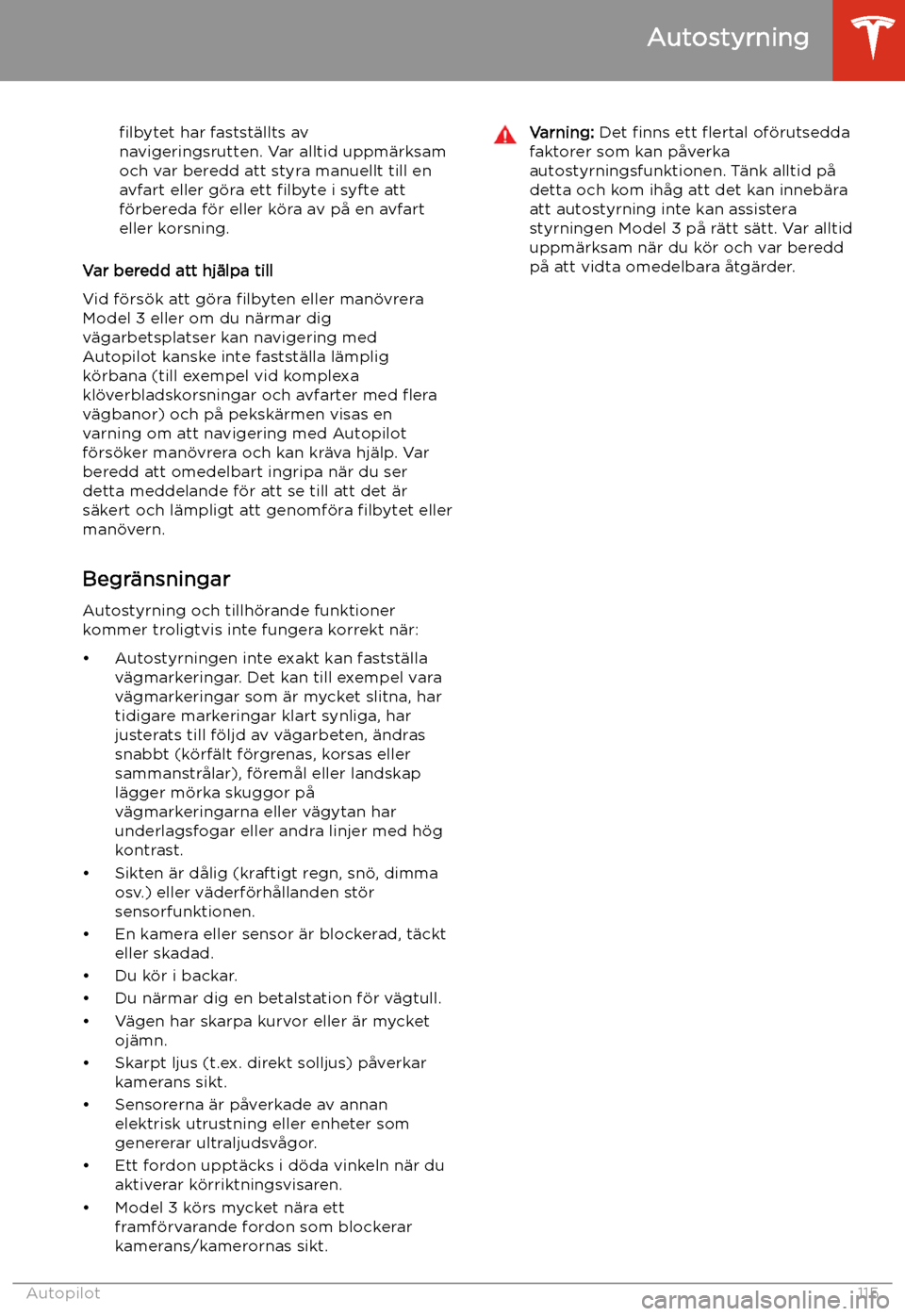 Autostyrning

filbytet har fastställts av navigeringsrutten. Var alltid uppmärksam och var beredd att styra manuellt till en avfart eller göra ett filbyte i syfte att förbereda för eller köra av på en avfart eller korsning.

Var beredd att hjälpa till

Vid försök att göra filbyten eller manövrera Model 3 eller om du närmar dig vägarbetsplatser kan navigering med Autopilot kanske inte fastställa lämplig körbana (till exempel vid komplexa klöverbladskorsningar och avfarter med flera vägbanor) och på pekskärmen visas en varning om att navigering med Autopilot försöker manövrera och kan kräva hjälp. Var beredd att omedelbart ingripa när du ser detta meddelande för att se till att det är säkert och lämpligt att genomföra filbytet eller manövern.

Begränsningar

Autostyrning och tillhörande funktioner kommer troligtvis inte fungera korrekt när:

• Autostyrningen inte exakt kan fastställa vägmarkeringar. Det kan till exempel vara vägmarkeringar som är mycket slitna, har tidigare markeringar klart synliga, har justerats till följd av vägarbeten, ändras snabbt (körfält förgrenas, korsas eller sammanstrålar), föremål eller landskap lägger mörka skuggor på vägmarkeringarna eller vägytan har underlagsfogar eller andra linjer med hög kontrast.
• Sikten är dålig (kraftigt regn, snö, dimma osv.) eller väderförhållanden stör sensorfunktionen.
• En kamera eller sensor är blockerad, täckt eller skadad.
• Du kör i backar.
• Du närmar dig en betalstation för vägtull.
• Vägen har skarpa kurvor eller är mycket ojämn.
• Skarpt ljus (t.ex. direkt solljus) påverkar kamerans sikt.
• Sensorerna är påverkade av annan elektrisk utrustning eller enheter som genererar ultraljudsvågor.
• Ett fordon upptäcks i döda vinkeln när du aktiverar körriktningsvisaren.
• Model 3 körs mycket nära ett framförvarande fordon som blockerar kamerans/kamerornas sikt.

Varning: Det finns ett flertal oförutsedda faktorer som kan påverka autostyrningsfunktionen. Tänk alltid på detta och kom ihåg att det kan innebära att autostyrning inte kan assistera styrningen Model 3 på rätt sätt. Var alltid uppmärksam när du kör och var beredd på att vidta omedelbara åtgärder.

Autopilot 115

carmanualsonline.info